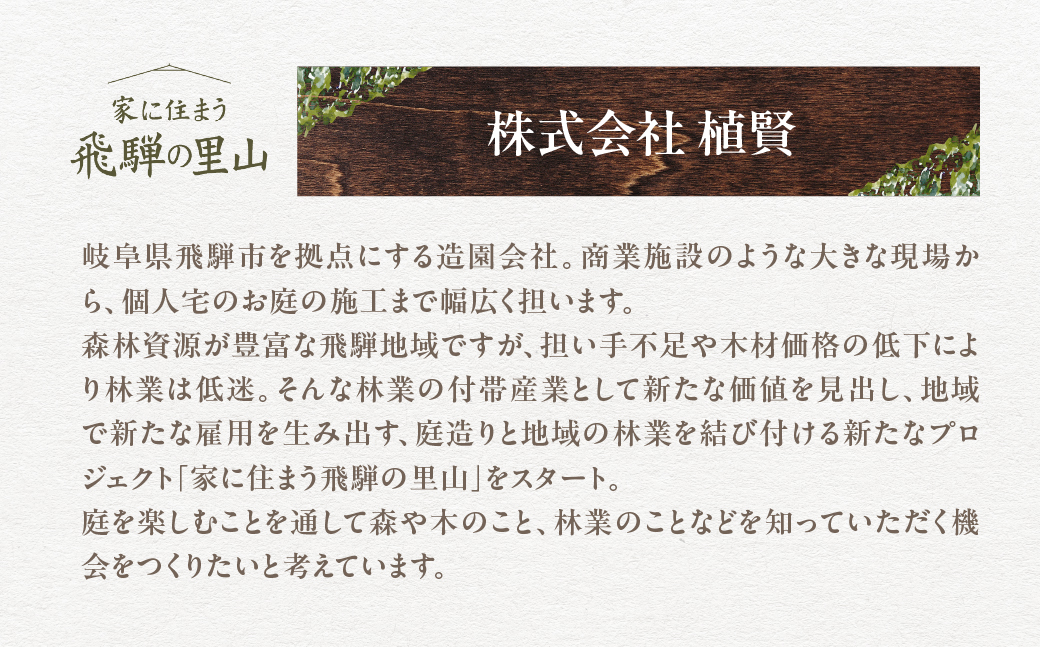 家に住まう
飛騨の里山

株式会社 植賢

岐阜県飛騨市を拠点にする造園会社。商業施設のような大きな現場から、個人宅のお庭の施工まで幅広く担います。
森林資源が豊富な飛騨地域ですが、担い手不足や木材価格の低下により林業は低迷。そんな林業の付帯産業として新たな価値を見出し、地域で新たな雇用を生み出す、庭造りと地域の林業を結び付ける新たなプロジェクト「家に住まう飛騨の里山」をスタート。
庭を楽しむことを通して森や木のこと、林業のことなどを知っていただく機会をつくりたいと考えています。